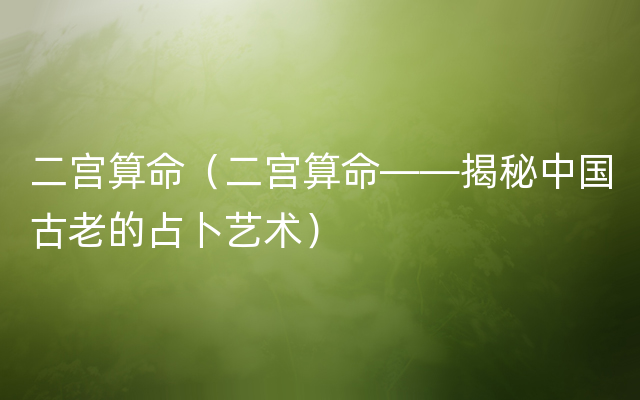 二宫算命（二宫算命——揭秘中国古老的占卜艺术）